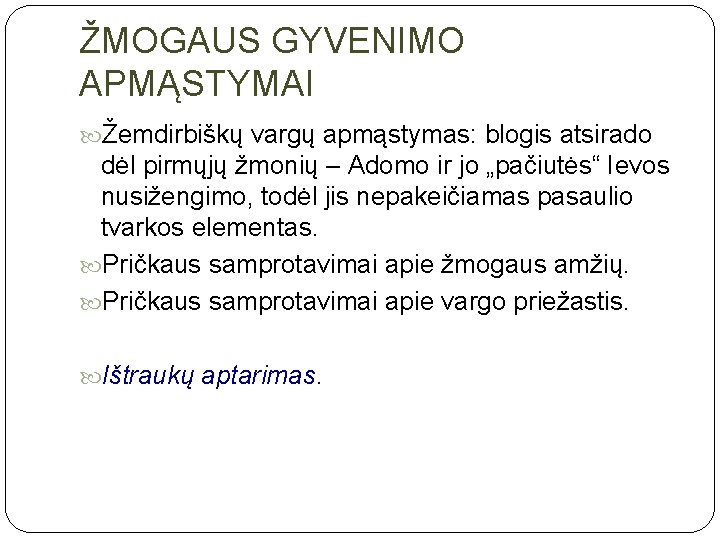 ŽMOGAUS GYVENIMO APMĄSTYMAI

Žemdirbiškų vargų apmąstymas: blogis atsirado dėl pirmųjų žmonių – Adomo ir jo „pačiutės“ Ievos nusižengimo, todėl jis nepakeičiamas pasaulio tvarkos elementas.

Pričkaus samprotavimai apie žmogaus amžių.

Pričkaus samprotavimai apie vargo priežastis.

Ištraukų aptarimas.